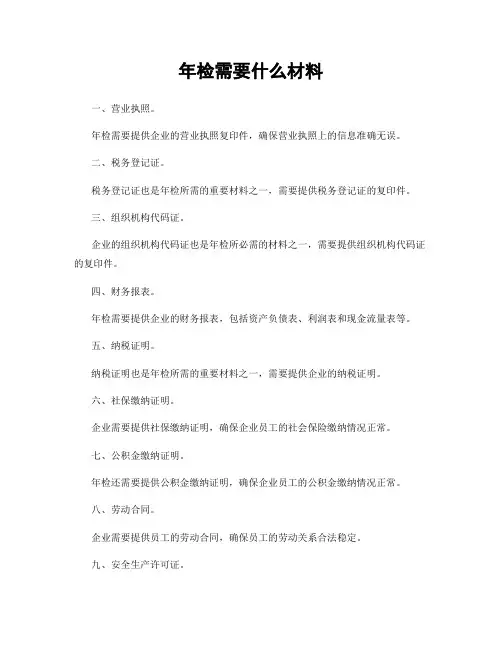 年检需要什么材料

一、营业执照。

年检需要提供企业的营业执照复印件，确保营业执照上的信息准确无误。

二、税务登记证。

税务登记证也是年检所需的重要材料之一，需要提供税务登记证的复印件。

三、组织机构代码证。

企业的组织机构代码证也是年检所必需的材料之一，需要提供组织机构代码证的复印件。

四、财务报表。

年检需要提供企业的财务报表，包括资产负债表、利润表和现金流量表等。

五、纳税证明。

纳税证明也是年检所需的重要材料之一，需要提供企业的纳税证明。

六、社保缴纳证明。

企业需要提供社保缴纳证明，确保企业员工的社会保险缴纳情况正常。

七、公积金缴纳证明。

年检还需要提供公积金缴纳证明，确保企业员工的公积金缴纳情况正常。

八、劳动合同。

企业需要提供员工的劳动合同，确保员工的劳动关系合法稳定。

九、安全生产许可证。